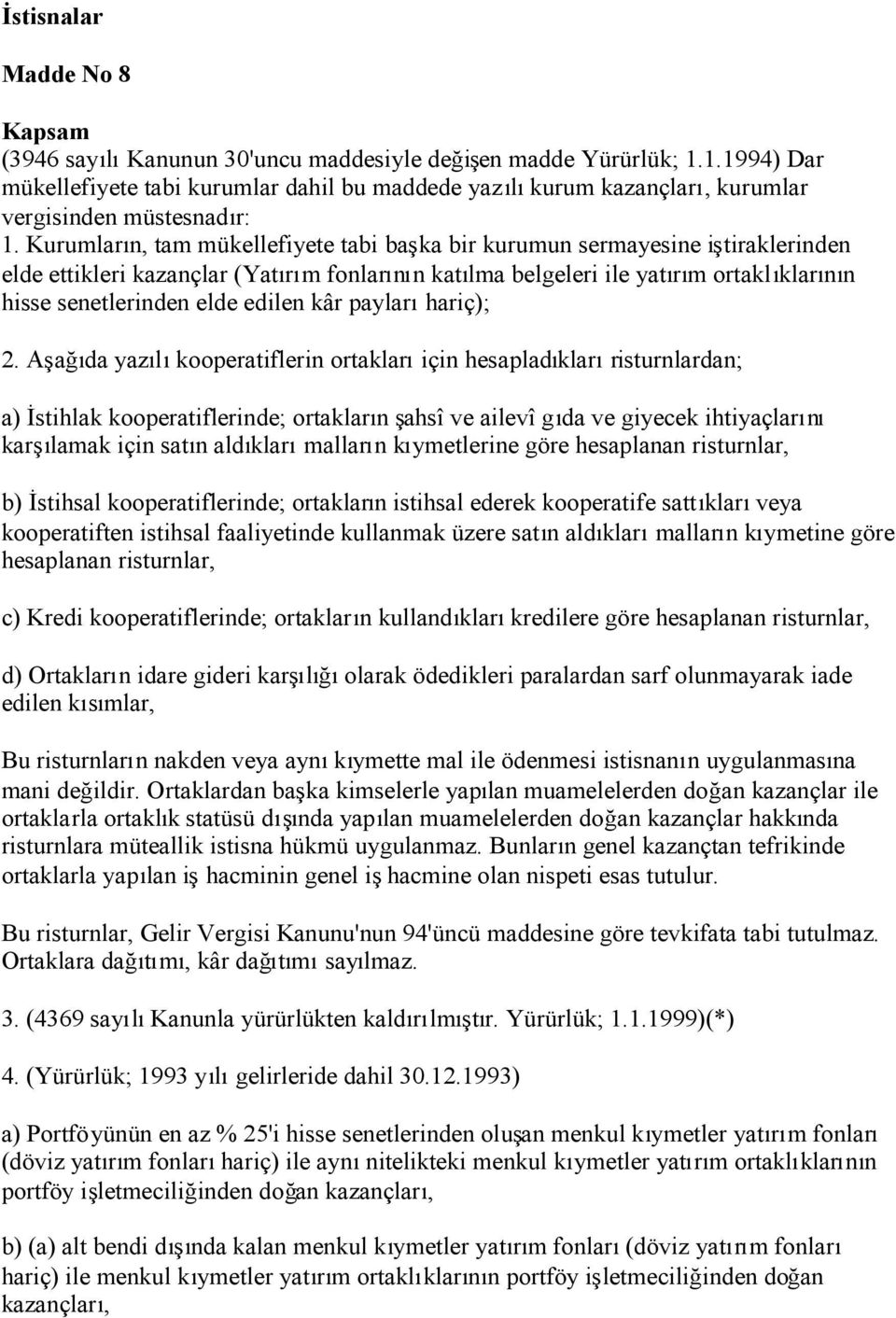 İstisnalar

Madde No 8

Kapsam
(3946 sayılı Kanunun 30'uncu maddesiyle değişen madde Yürürlük; 1.1.1994) Dar mükellefiyete tabi kurumlar dahil bu maddede yazılı kurum kazançları, kurumlar vergisinden müstesnadır:
1. Kurumların, tam mükellefiyete tabi başka bir kurumun sermayesine iştiraklerinden elde ettikleri kazançlar (Yatırım fonlarının katılma belgeleri ile yatırım ortaklıklarının hisse senetlerinden elde edilen kâr payları hariç);

2. Aşağıda yazılı kooperatiflerin ortakları için hesapladıkları risturnlardan;

a) İstihlak kooperatiflerinde; ortakların şahsî ve ailevî gıda ve giyecek ihtiyaçlarını karşılamak için satın aldıkları malların kıymetlerine göre hesaplanan risturnlar,

b) İstihsal kooperatiflerinde; ortakların istihsal ederek kooperatife sattıkları veya kooperatiften istihsal faaliyetinde kullanmak üzere satın aldıkları malların kıymetine göre hesaplanan risturnlar,

c) Kredi kooperatiflerinde; ortakların kullandıkları kredilere göre hesaplanan risturnlar,

d) Ortakların idare gideri karşılığı olarak ödedikleri paralardan sarf olunmayarak iade edilen kısımlar,

Bu risturnların nakden veya aynı kıymette mal ile ödenmesi istisnanın uygulanmasına mani değildir. Ortaklardan başka kimselerle yapılan muamelelerden doğan kazançlar ile ortaklarla ortaklık statüsü dışında yapılan muamelelerden doğan kazançlar hakkında risturnlara müteallik istisna hükmü uygulanmaz. Bunların genel kazançtan tefrikinde ortaklarla yapılan iş hacminin genel iş hacmine olan nispeti esas tutulur.

Bu risturnlar, Gelir Vergisi Kanunu'nun 94'üncü maddesine göre tevkifata tabi tutulmaz. Ortaklara dağıtımı, kâr dağıtımı sayılmaz.

3. (4369 sayılı Kanunla yürürlükten kaldırılmıştır. Yürürlük; 1.1.1999)(*)

4. (Yürürlük; 1993 yılı gelirleride dahil 30.12.1993)

a) Portföyünün en az % 25'i hisse senetlerinden oluşan menkul kıymetler yatırım fonları (döviz yatırım fonları hariç) ile aynı nitelikteki menkul kıymetler yatırım ortaklıklarının portföy işletmeciliğinden doğan kazançları,

b) (a) alt bendi dışında kalan menkul kıymetler yatırım fonları (döviz yatırım fonları hariç) ile menkul kıymetler yatırım ortaklıklarının portföy işletmeciliğinden doğan kazançları,